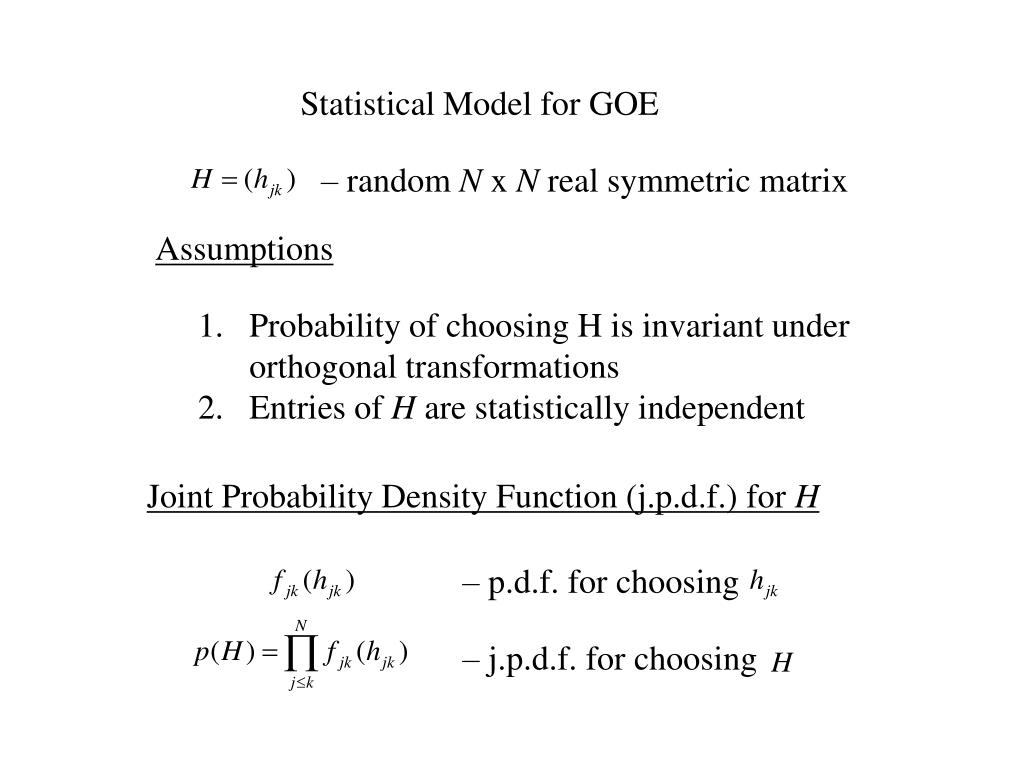 Statistical Model for GOE

$H = (h_{jk})$ – random $N$ x $N$ real symmetric matrix

Assumptions

1. Probability of choosing H is invariant under orthogonal transformations
2. Entries of $H$ are statistically independent

Joint Probability Density Function (j.p.d.f.) for $H$

$f_{jk}(h_{jk})$ – p.d.f. for choosing $h_{jk}$

$p(H) = \prod_{j \le k}^{N} f_{jk}(h_{jk})$ – j.p.d.f. for choosing $H$